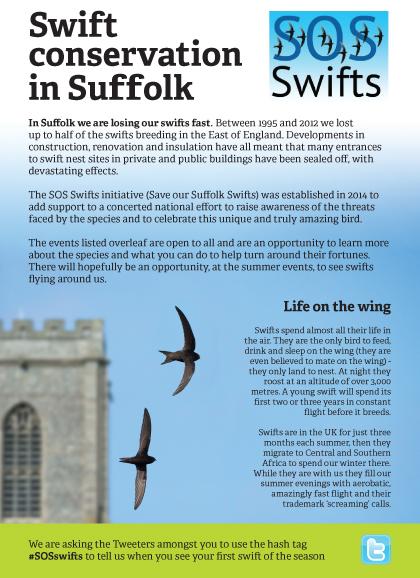 Swift conservation in Suffolk

SOS Swifts

In Suffolk we are losing our swifts fast. Between 1995 and 2012 we lost up to half of the swifts breeding in the East of England. Developments in construction, renovation and insulation have all meant that many entrances to swift nest sites in private and public buildings have been sealed off, with devastating effects.

The SOS Swifts initiative (Save our Suffolk Swifts) was established in 2014 to add support to a concerted national effort to raise awareness of the threats faced by the species and to celebrate this unique and truly amazing bird.

The events listed overleaf are open to all and are an opportunity to learn more about the species and what you can do to help turn around their fortunes. There will hopefully be an opportunity, at the summer events, to see swifts flying around us.

Life on the wing

Swifts spend almost all their life in the air. They are the only bird to feed, drink and sleep on the wing (they are even believed to mate on the wing) - they only land to nest. At night they roost at an altitude of over 3,000 metres. A young swift will spend its first two or three years in constant flight before it breeds.

Swifts are in the UK for just three months each summer, then they migrate to Central and Southern Africa to spend our winter there. While they are with us they fill our summer evenings with aerobatic, amazingly fast flight and their trademark 'screaming' calls.

We are asking the Tweeters amongst you to use the hash tag #SOSswifts to tell us when you see your first swift of the season